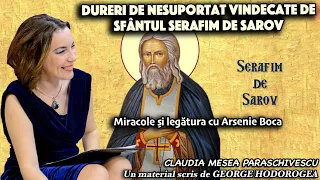 DURERI DE NESUPORTAT VINDECATE DE SFÂNTUL SERAFIM DE SAROV

SERAFIM DE SAROV

Miracole și legătura cu Arsenie Boca

CLAUDIA MESEA PARASCHIVESCU
Un material scris de GEORGE HODOROGEA